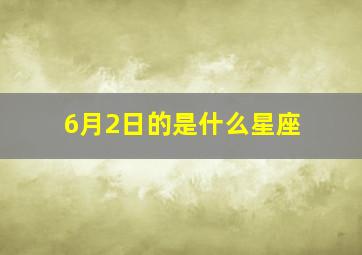 6月2日的是什么星座